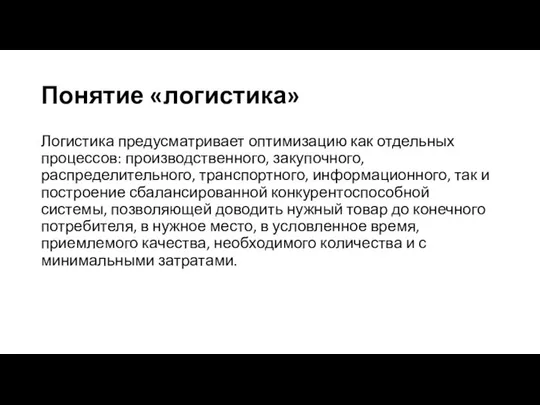 Понятие «логистика»

Логистика предусматривает оптимизацию как отдельных процессов: производственного, закупочного, распределительного, транспортного, информационного, так и построение сбалансированной конкурентоспособной системы, позволяющей доводить нужный товар до конечного потребителя, в нужное место, в условленное время, приемлемого качества, необходимого количества и с минимальными затратами.